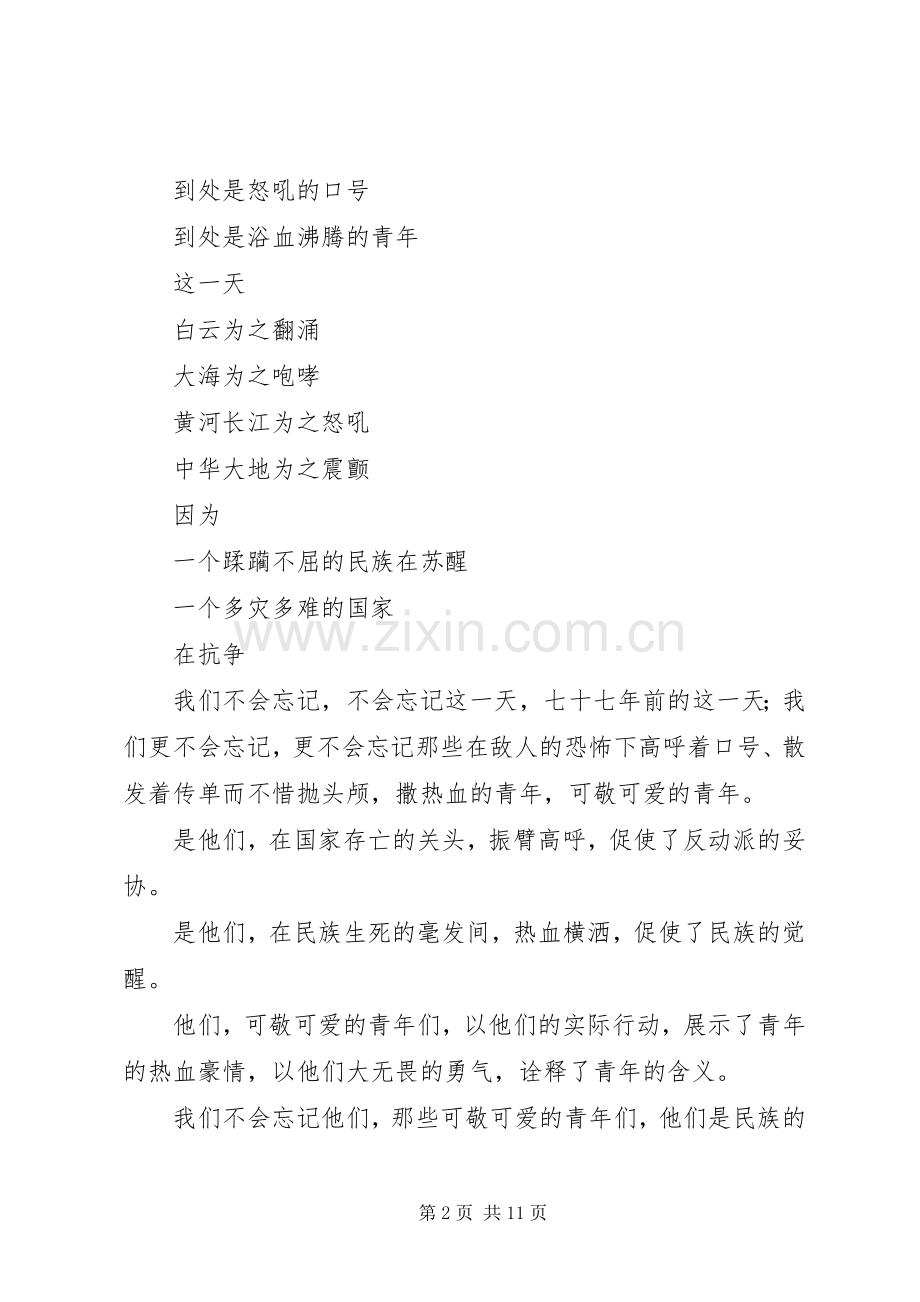 到处是怒吼的口号

到处是浴血沸腾的青年

这一天

白云为之翻涌

大海为之咆哮

黄河长江为之怒吼

中华大地为之震颤

因为

一个蹂躏不屈的民族在苏醒

一个多灾多难的国家

www.zixin.com.cn

在抗争

我们不会忘记，不会忘记这一天，七十七年前的这一天；我们更不会忘记，更不会忘记那些在敌人的恐怖下高呼着口号、散发着传单而不惜抛头颅，撒热血的青年，可敬可爱的青年。

是他们，在国家存亡的关头，振臂高呼，促使了反动派的妥协。

是他们，在民族生死的毫发间，热血横洒，促使了民族的觉醒。

他们，可敬可爱的青年们，以他们的实际行动，展示了青年的热血豪情，以他们大无畏的勇气，诠释了青年的含义。

我们不会忘记他们，那些可敬可爱的青年们，他们是民族的

第 2 页 共 11 页